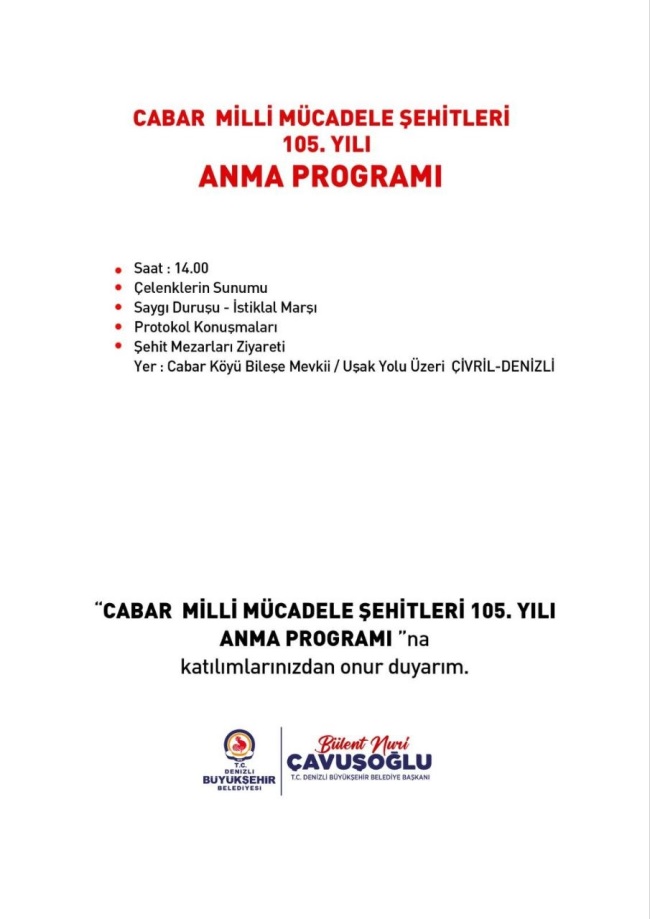 CABAR MİLLİ MÜCADELE ŞEHİTLERİ
105. YILI
ANMA PROGRAMI

- Saat : 14.00
- Çelenklerin Sunumu
- Saygı Duruşu - İstiklal Marşı
- Protokol Konuşmaları
- Şehit Mezarları Ziyareti
Yer : Cabar Köyü Bileşe Mevkii / Uşak Yolu Üzeri ÇİVRİL-DENİZLİ

"CABAR MİLLİ MÜCADELE ŞEHİTLERİ 105. YILI ANMA PROGRAMI "na katılımlarınızdan onur duyarım.

T.C. DENİZLİ BÜYÜKŞEHİR BELEDİYESİ

Bülent Nuri
ÇAVUŞOĞLU
T.C. DENİZLİ BÜYÜKŞEHİR BELEDİYE BAŞKANI